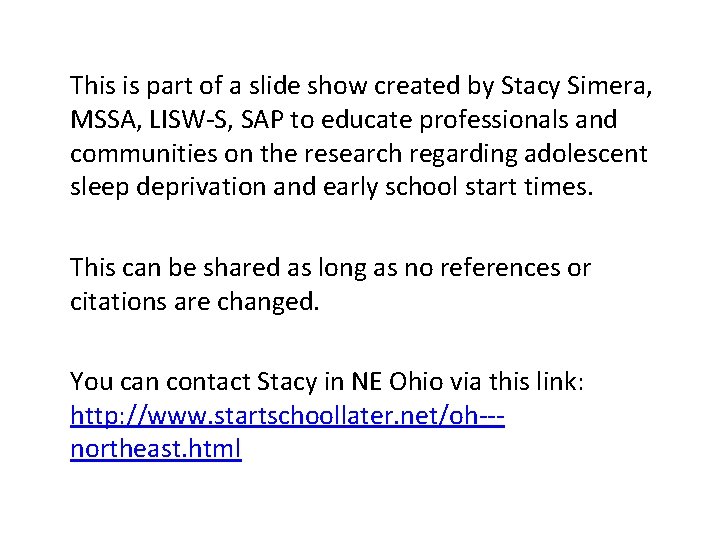 This is part of a slide show created by Stacy Simera, MSSA, LISW-S, SAP to educate professionals and communities on the research regarding adolescent sleep deprivation and early school start times.

This can be shared as long as no references or citations are changed.

You can contact Stacy in NE Ohio via this link: http://www.startschoollater.net/oh---northeast.html